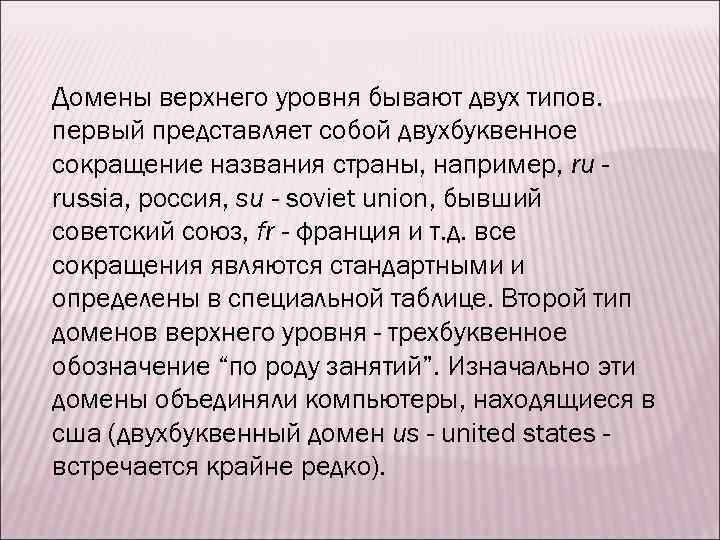 Домены верхнего уровня бывают двух типов. первый представляет собой двухбуквенное сокращение названия страны, например, ru - russia, россия, su - soviet union, бывший советский союз, fr - франция и т.д. все сокращения являются стандартными и определены в специальной таблице. Второй тип доменов верхнего уровня - трехбуквенное обозначение “по роду занятий”. Изначально эти домены объединяли компьютеры, находящиеся в сша (двухбуквенный домен us - united states - встречается крайне редко).